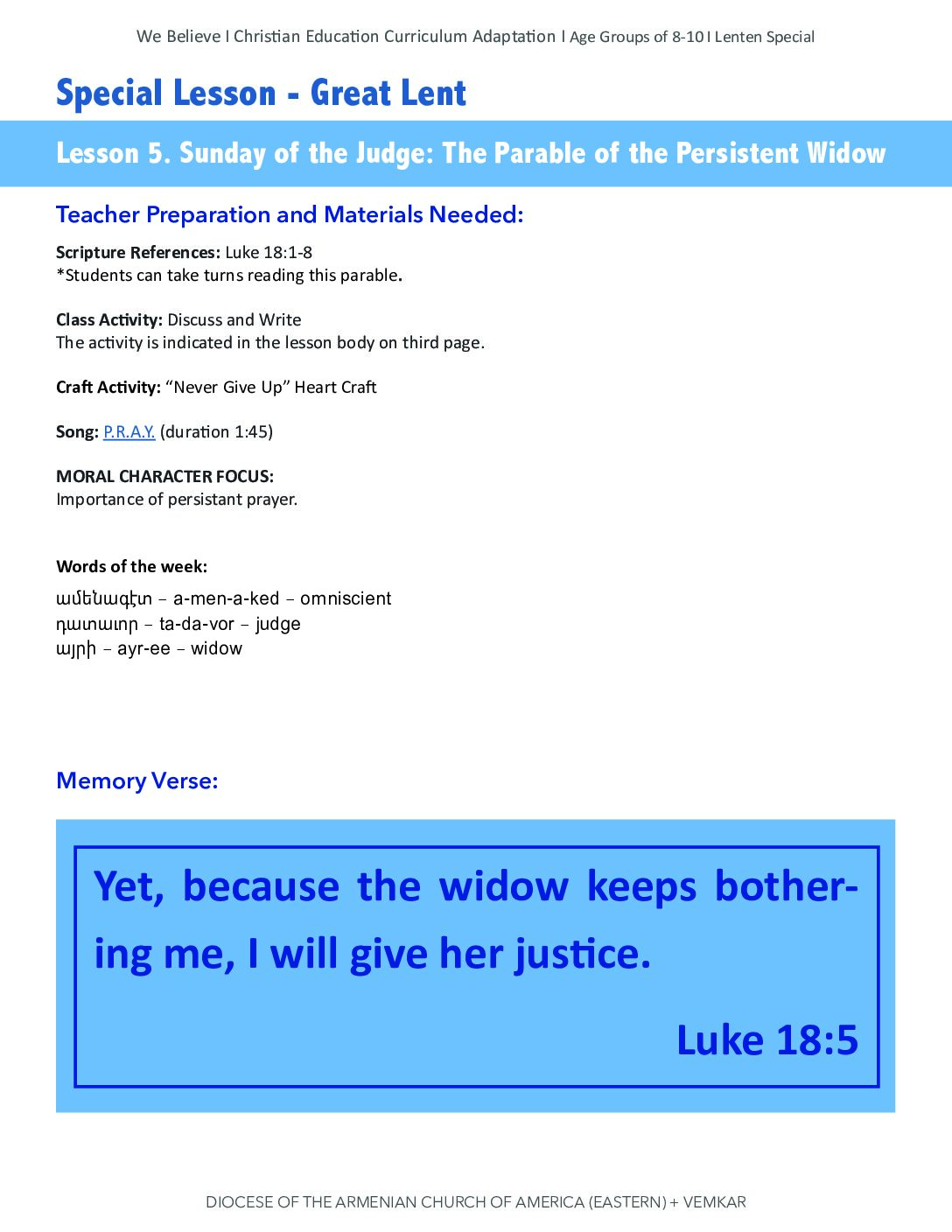 We Believe I Christian Education Curriculum Adaptation I Age Groups of 8-10 I Lenten Special

Special Lesson - Great Lent

Lesson 5. Sunday of the Judge: The Parable of the Persistent Widow

Teacher Preparation and Materials Needed:

Scripture References: Luke 18:1-8
*Students can take turns reading this parable.

Class Activity: Discuss and Write
The activity is indicated in the lesson body on third page.

Craft Activity: “Never Give Up” Heart Craft

Song: P.R.A.Y. (duration 1:45)

MORAL CHARACTER FOCUS:
Importance of persistant prayer.

Words of the week:
ամենագէտ – a-men-a-ked – omniscient
դատաւոր – ta-da-vor – judge
այրի – ayr-ee – widow

Memory Verse:

Yet, because the widow keeps bothering me, I will give her justice.

Luke 18:5

DIOCESE OF THE ARMENIAN CHURCH OF AMERICA (EASTERN) + VEMKAR